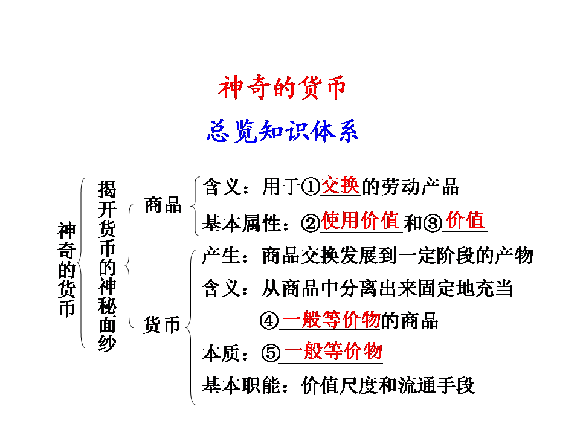 神奇的货币

总览知识体系

神奇的货币

揭开货币的神秘面纱

商品

含义：用于①交换的劳动产品

基本属性：②使用价值和③价值

货币

产生：商品交换发展到一定阶段的产物

含义：从商品中分离出来固定地充当④一般等价物的商品

本质：⑤一般等价物

基本职能：价值尺度和流通手段